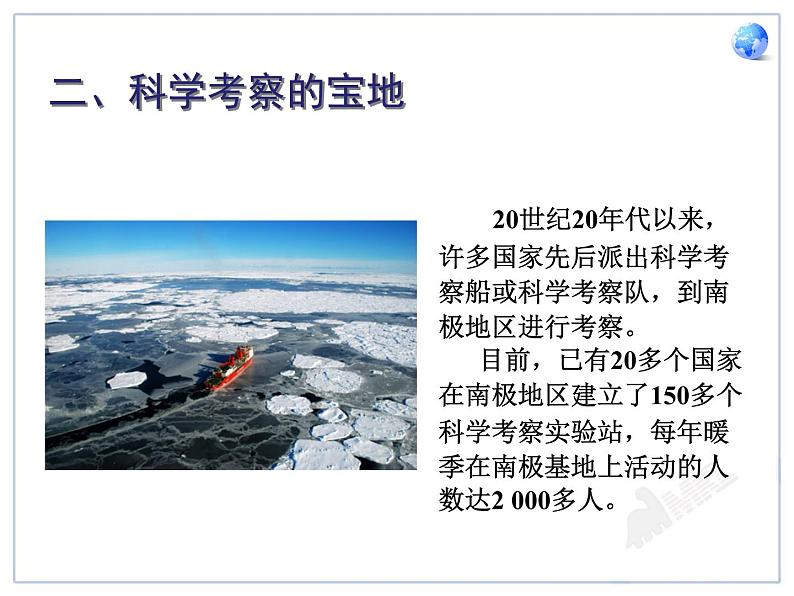 二、科学考察的宝地

20世纪20年代以来，许多国家先后派出科学考察船或科学考察队，到南极地区进行考察。

目前，已有20多个国家在南极地区建立了150多个科学考察实验站，每年暖季在南极基地上活动的人数达2 000多人。